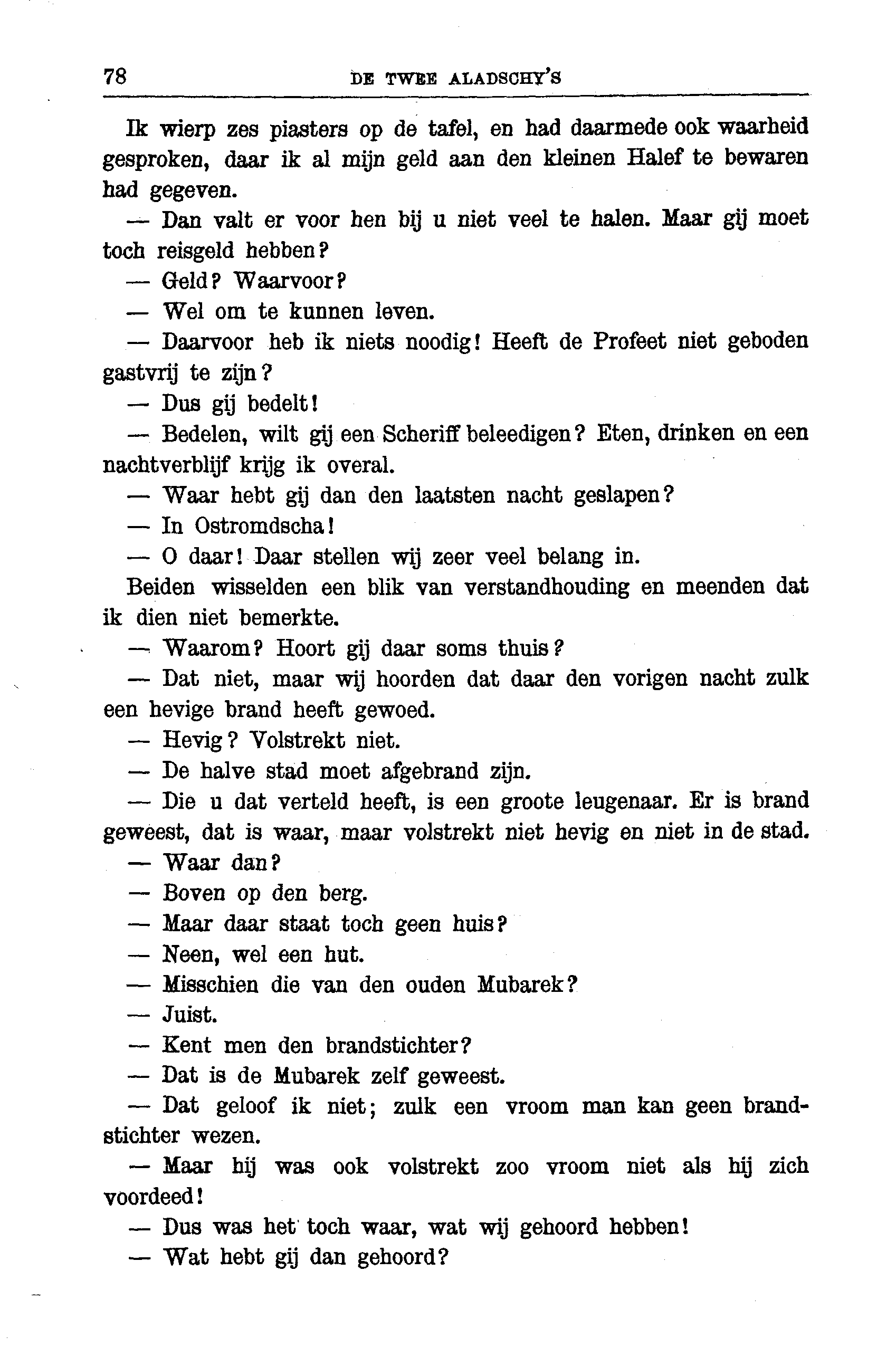 78 DE TWEE ALADSCHY'S

Ik wierp zes piasters op de tafel, en had daarmede ook waarheid gesproken, daar ik al mijn geld aan den kleinen Halef te bewaren had gegeven.

— Dan valt er voor hen bij u niet veel te halen. Maar gij moet toch reisgeld hebben?

— Geld? Waarvoor?

— Wel om te kunnen leven.

— Daarvoor heb ik niets noodig! Heeft de Profeet niet geboden gastvrij te zijn?

— Dus gij bedelt!

— Bedelen, wilt gij een Scheriff beleedigen? Eten, drinken en een nachtverblijf krijg ik overal.

— Waar hebt gij dan den laatsten nacht geslapen?

— In Ostromdscha!

— O daar! Daar stellen wij zeer veel belang in.

Beiden wisselden een blik van verstandhouding en meenden dat ik dien niet bemerkte.

— Waarom? Hoort gij daar soms thuis?

— Dat niet, maar wij hoorden dat daar den vorigen nacht zulk een hevige brand heeft gewoed.

— Hevig? Volstrekt niet.

— De halve stad moet afgebrand zijn.

— Die u dat verteld heeft, is een groote leugenaar. Er is brand geweest, dat is waar, maar volstrekt niet hevig en niet in de stad.

— Waar dan?

— Boven op den berg.

— Maar daar staat toch geen huis?

— Neen, wel een hut.

— Misschien die van den ouden Mubarek?

— Juist.

— Kent men den brandstichter?

— Dat is de Mubarek zelf geweest.

— Dat geloof ik niet; zulk een vroom man kan geen brandstichter wezen.

— Maar hij was ook volstrekt zoo vroom niet als hij zich voordeed!

— Dus was het toch waar, wat wij gehoord hebben!

— Wat hebt gij dan gehoord?